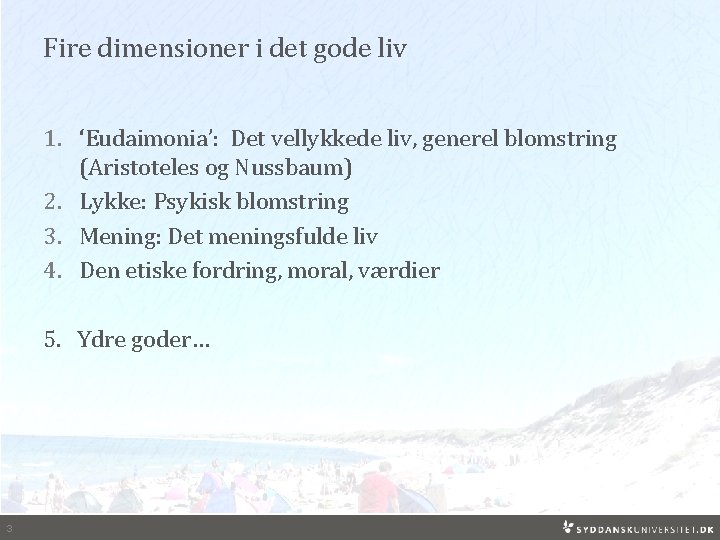 Fire dimensioner i det gode liv

1. 'Eudaimonia': Det vellykkede liv, generel blomstring (Aristoteles og Nussbaum)
2. Lykke: Psykisk blomstring
3. Mening: Det meningsfulde liv
4. Den etiske fordring, moral, værdier

5. Ydre goder…

3

SYDDANSKUNIVERSITET.DK